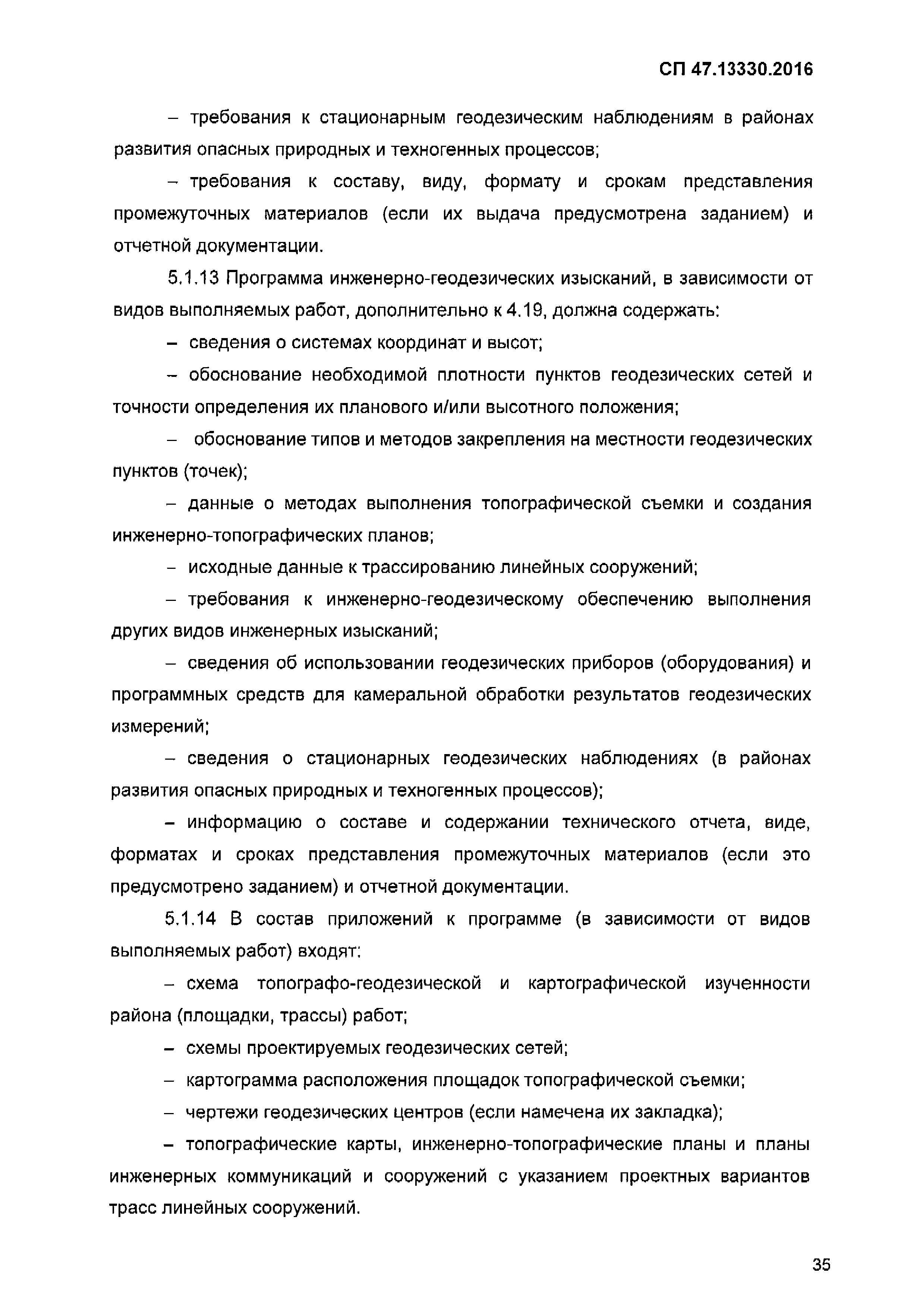 СП 47.13330.2016

– требования к стационарным геодезическим наблюдениям в районах развития опасных природных и техногенных процессов;

– требования к составу, виду, формату и срокам представления промежуточных материалов (если их выдача предусмотрена заданием) и отчетной документации.

5.1.13 Программа инженерно-геодезических изысканий, в зависимости от видов выполняемых работ, дополнительно к 4.19, должна содержать:

– сведения о системах координат и высот;

– обоснование необходимой плотности пунктов геодезических сетей и точности определения их планового и/или высотного положения;

– обоснование типов и методов закрепления на местности геодезических пунктов (точек);

– данные о методах выполнения топографической съемки и создания инженерно-топографических планов;

– исходные данные к трассированию линейных сооружений;

– требования к инженерно-геодезическому обеспечению выполнения других видов инженерных изысканий;

– сведения об использовании геодезических приборов (оборудования) и программных средств для камеральной обработки результатов геодезических измерений;

– сведения о стационарных геодезических наблюдениях (в районах развития опасных природных и техногенных процессов);

– информацию о составе и содержании технического отчета, виде, форматах и сроках представления промежуточных материалов (если это предусмотрено заданием) и отчетной документации.

5.1.14 В состав приложений к программе (в зависимости от видов выполняемых работ) входят:

– схема топографо-геодезической и картографической изученности района (площадки, трассы) работ;

– схемы проектируемых геодезических сетей;

– картограмма расположения площадок топографической съемки;

– чертежи геодезических центров (если намечена их закладка);

– топографические карты, инженерно-топографические планы и планы инженерных коммуникаций и сооружений с указанием проектных вариантов трасс линейных сооружений.

35